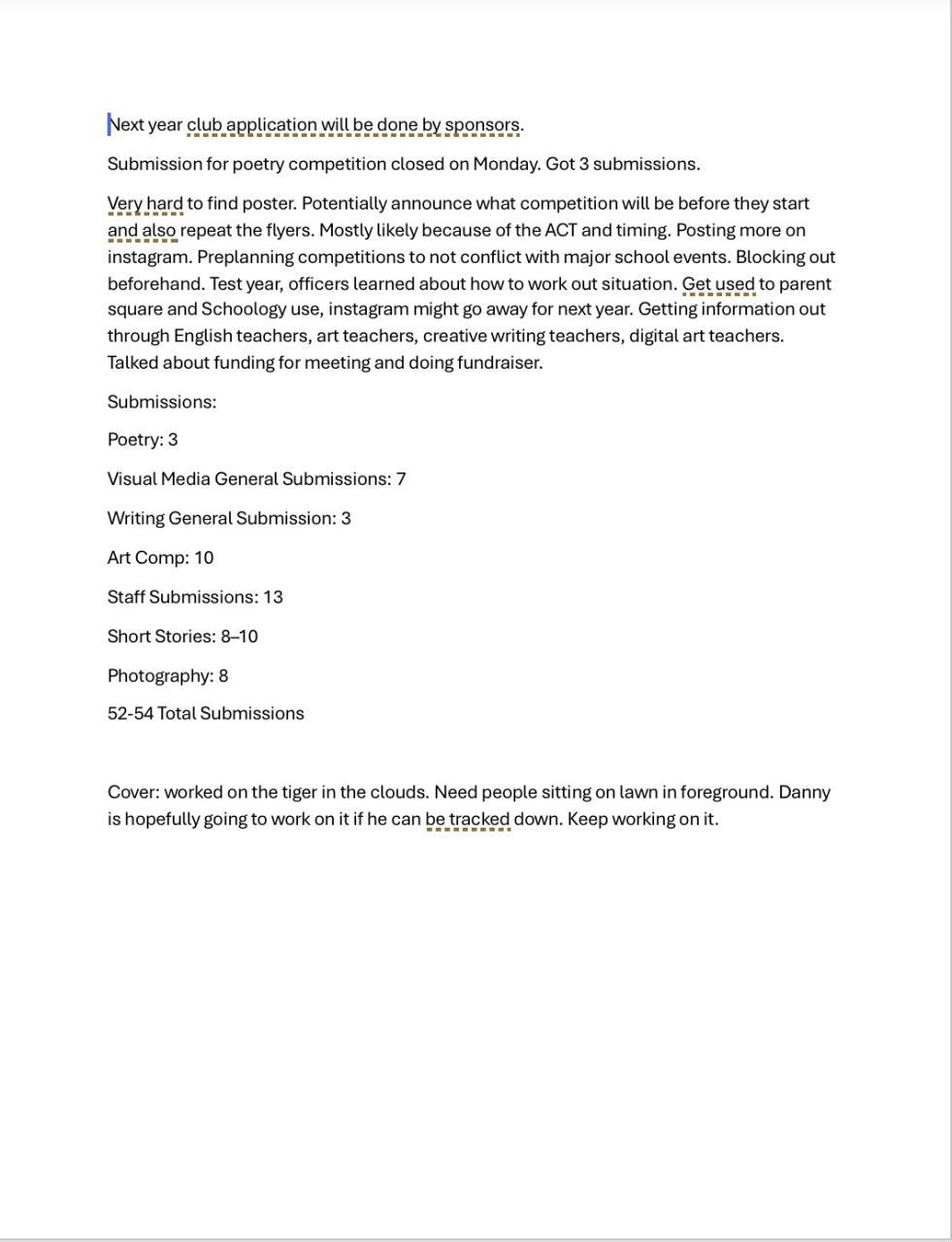 Next year club application will be done by sponsors.

Submission for poetry competition closed on Monday. Got 3 submissions.

Very hard to find poster. Potentially announce what competition will be before they start and also repeat the flyers. Mostly likely because of the ACT and timing. Posting more on instagram. Preplanning competitions to not conflict with major school events. Blocking out beforehand. Test year, officers learned about how to work out situation. Get used to parent square and Schoology use, instagram might go away for next year. Getting information out through English teachers, art teachers, creative writing teachers, digital art teachers. Talked about funding for meeting and doing fundraiser.

Submissions:

Poetry: 3

Visual Media General Submissions: 7

Writing General Submission: 3

Art Comp: 10

Staff Submissions: 13

Short Stories: 8–10

Photography: 8

52-54 Total Submissions

Cover: worked on the tiger in the clouds. Need people sitting on lawn in foreground. Danny is hopefully going to work on it if he can be tracked down. Keep working on it.